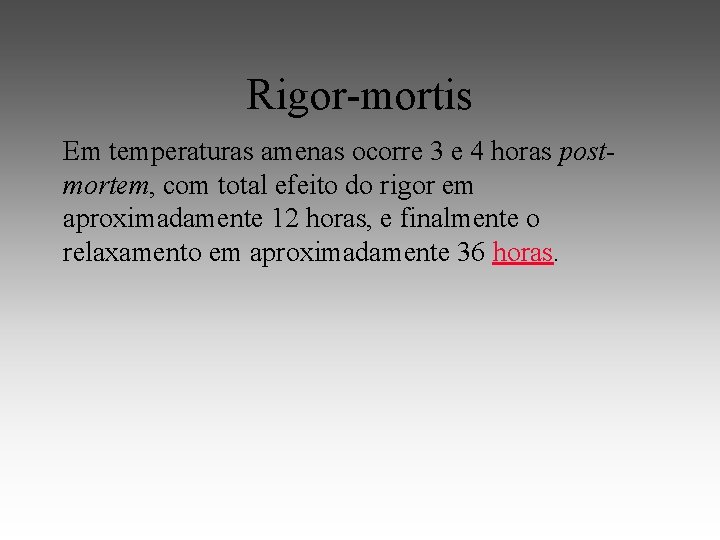 Rigor-mortis

Em temperaturas amenas ocorre 3 e 4 horas post-mortem, com total efeito do rigor em aproximadamente 12 horas, e finalmente o relaxamento em aproximadamente 36 horas.